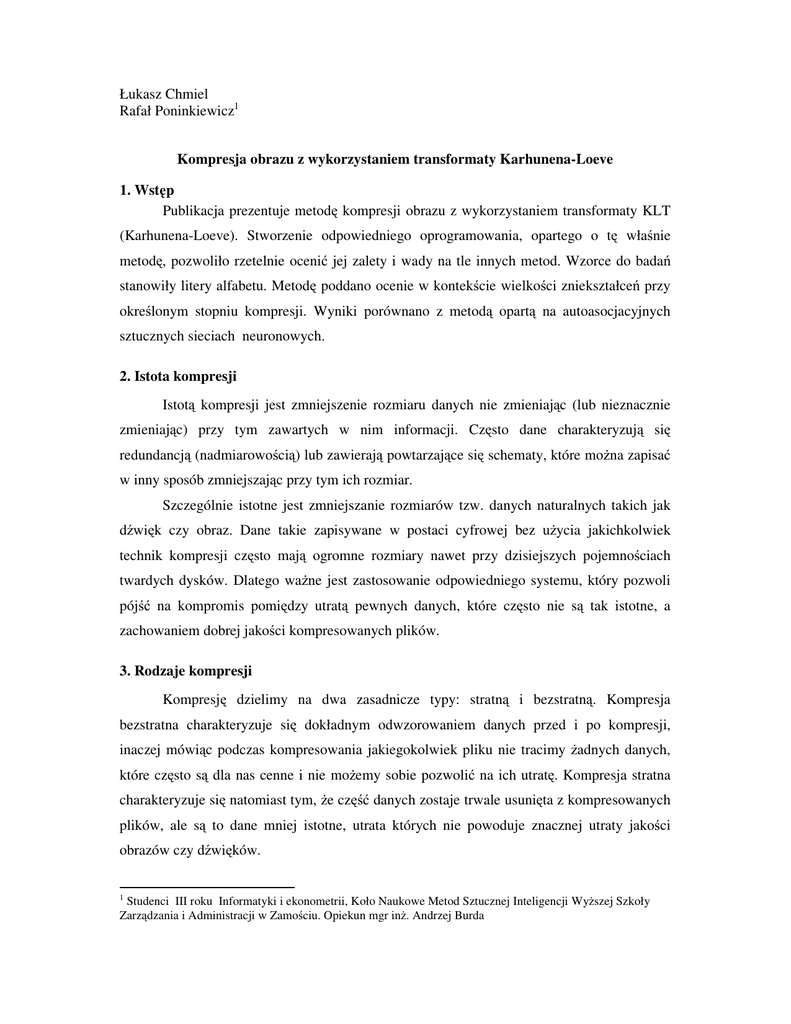 Łukasz Chmiel
Rafał Poninkiewicz$^1$

Kompresja obrazu z wykorzystaniem transformaty Karhunena-Loeve

1. Wstęp

Publikacja prezentuje metodę kompresji obrazu z wykorzystaniem transformaty KLT (Karhunena-Loeve). Stworzenie odpowiedniego oprogramowania, opartego o tę właśnie metodę, pozwoliło rzetelnie ocenić jej zalety i wady na tle innych metod. Wzorce do badań stanowiły litery alfabetu. Metodę poddano ocenie w kontekście wielkości zniekształceń przy określonym stopniu kompresji. Wyniki porównano z metodą opartą na autoasocjacyjnych sztucznych sieciach neuronowych.

2. Istota kompresji

Istotą kompresji jest zmniejszenie rozmiaru danych nie zmieniając (lub nieznacznie zmieniając) przy tym zawartych w nim informacji. Często dane charakteryzują się redundancją (nadmiarowością) lub zawierają powtarzające się schematy, które można zapisać w inny sposób zmniejszając przy tym ich rozmiar.

Szczególnie istotne jest zmniejszanie rozmiarów tzw. danych naturalnych takich jak dźwięk czy obraz. Dane takie zapisywane w postaci cyfrowej bez użycia jakichkolwiek technik kompresji często mają ogromne rozmiary nawet przy dzisiejszych pojemnościach twardych dysków. Dlatego ważne jest zastosowanie odpowiedniego systemu, który pozwoli pójść na kompromis pomiędzy utratą pewnych danych, które często nie są tak istotne, a zachowaniem dobrej jakości kompresowanych plików.

3. Rodzaje kompresji

Kompresję dzielimy na dwa zasadnicze typy: stratną i bezstratną. Kompresja bezstratna charakteryzuje się dokładnym odwzorowaniem danych przed i po kompresji, inaczej mówiąc podczas kompresowania jakiegokolwiek pliku nie tracimy żadnych danych, które często są dla nas cenne i nie możemy sobie pozwolić na ich utratę. Kompresja stratna charakteryzuje się natomiast tym, że część danych zostaje trwale usunięta z kompresowanych plików, ale są to dane mniej istotne, utrata których nie powoduje znacznej utraty jakości obrazów czy dźwięków.

$^1$ Studenci III roku Informatyki i ekonometrii, Koło Naukowe Metod Sztucznej Inteligencji Wyższej Szkoły Zarządzania i Administracji w Zamościu. Opiekun mgr inż. Andrzej Burda